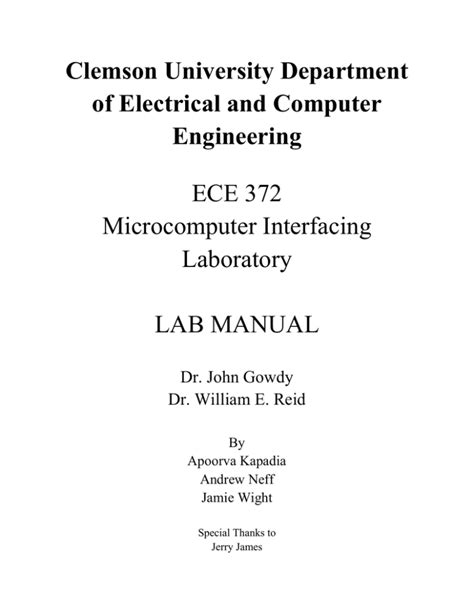 Clemson University Department of Electrical and Computer Engineering

ECE 372
Microcomputer Interfacing Laboratory

LAB MANUAL

Dr. John Gowdy
Dr. William E. Reid

By
Apoorva Kapadia
Andrew Neff
Jamie Wight

Special Thanks to
Jerry James